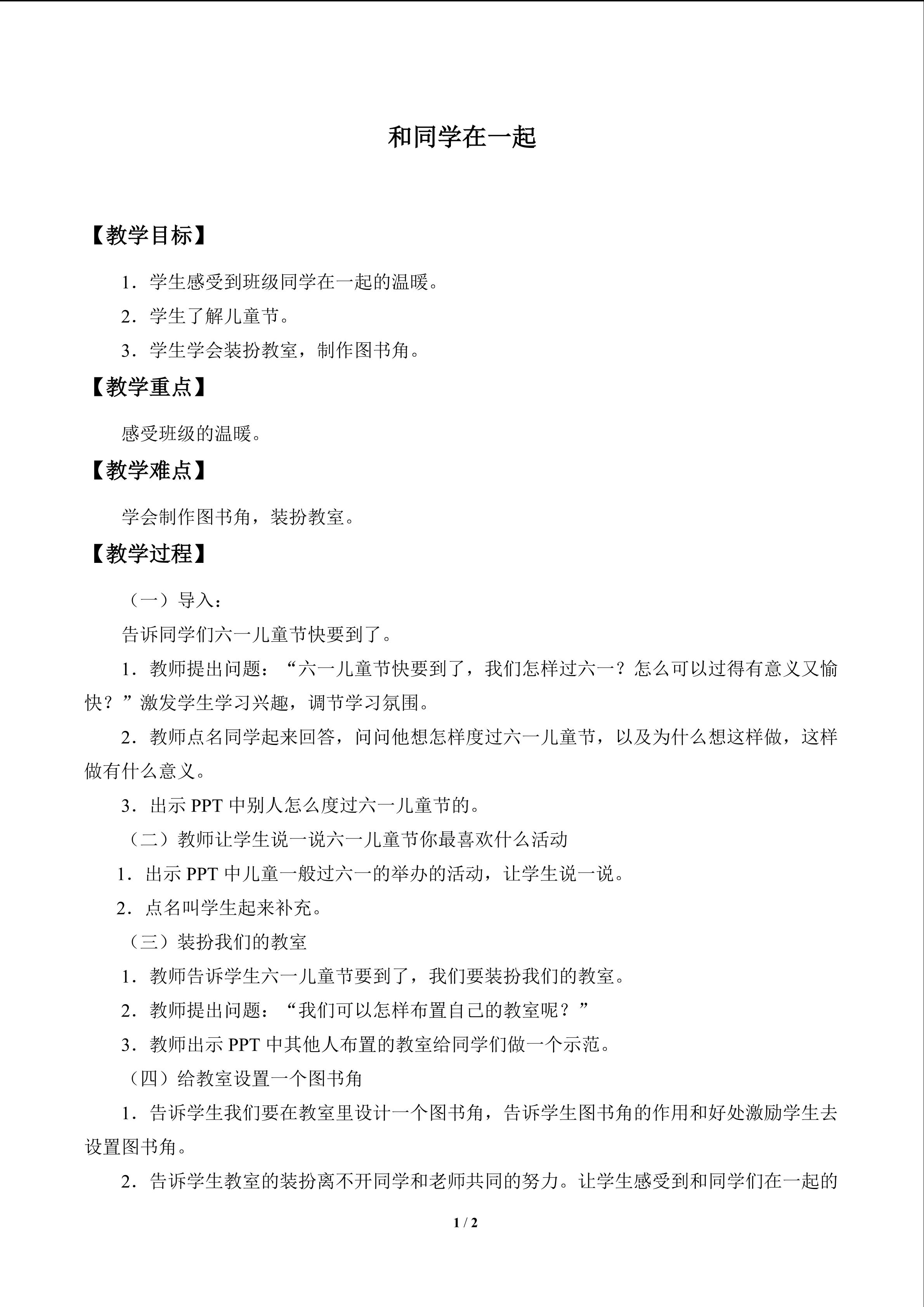 和同学在一起

【教学目标】

1．学生感受到班级同学在一起的温暖。

2．学生了解儿童节。

3．学生学会装扮教室，制作图书角。

【教学重点】

感受班级的温暖。

【教学难点】

学会制作图书角，装扮教室。

【教学过程】

（一）导入：

告诉同学们六一儿童节快要到了。

1．教师提出问题：“六一儿童节快要到了，我们怎样过六一？怎么可以过得有意义又愉快？”激发学生学习兴趣，调节学习氛围。

2．教师点名同学起来回答，问问他想怎样度过六一儿童节，以及为什么想这样做，这样做有什么意义。

3．出示PPT中别人怎么度过六一儿童节的。

（二）教师让学生说一说六一儿童节你最喜欢什么活动

1．出示PPT中儿童一般过六一的举办的活动，让学生说一说。

2．点名叫学生起来补充。

（三）装扮我们的教室

1．教师告诉学生六一儿童节要到了，我们要装扮我们的教室。

2．教师提出问题：“我们可以怎样布置自己的教室呢？”

3．教师出示PPT中其他人布置的教室给同学们做一个示范。

（四）给教室设置一个图书角

1．告诉学生我们要在教室里设计一个图书角，告诉学生图书角的作用和好处激励学生去设置图书角。

2．告诉学生教室的装扮离不开同学和老师共同的努力。让学生感受到和同学们在一起的

1 / 2